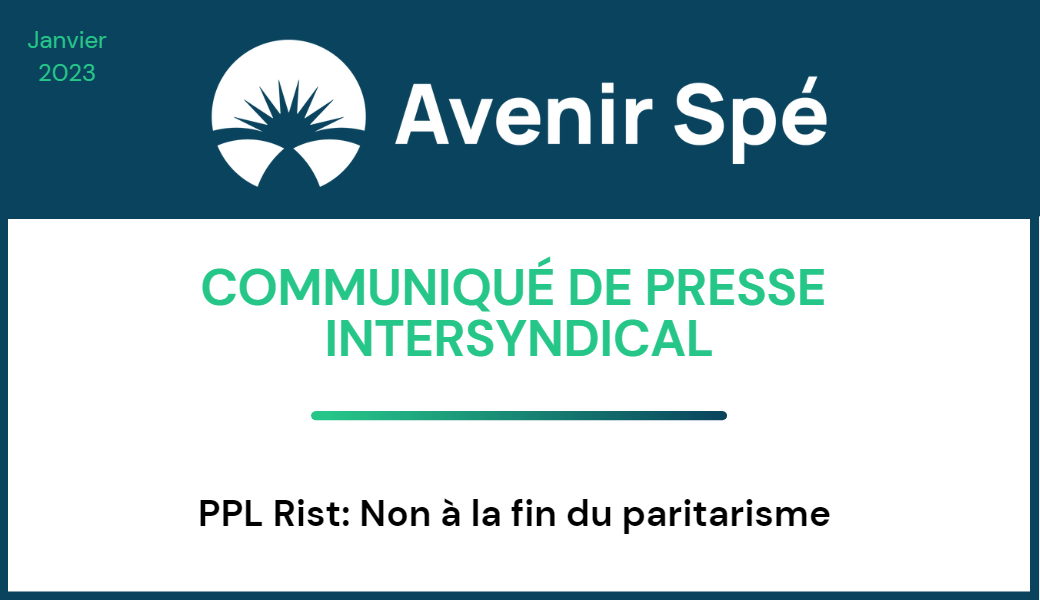 Janvier
2023

Avenir Spé

COMMUNIQUÉ DE PRESSE INTERSYNDICAL

PPL Rist: Non à la fin du paritarisme